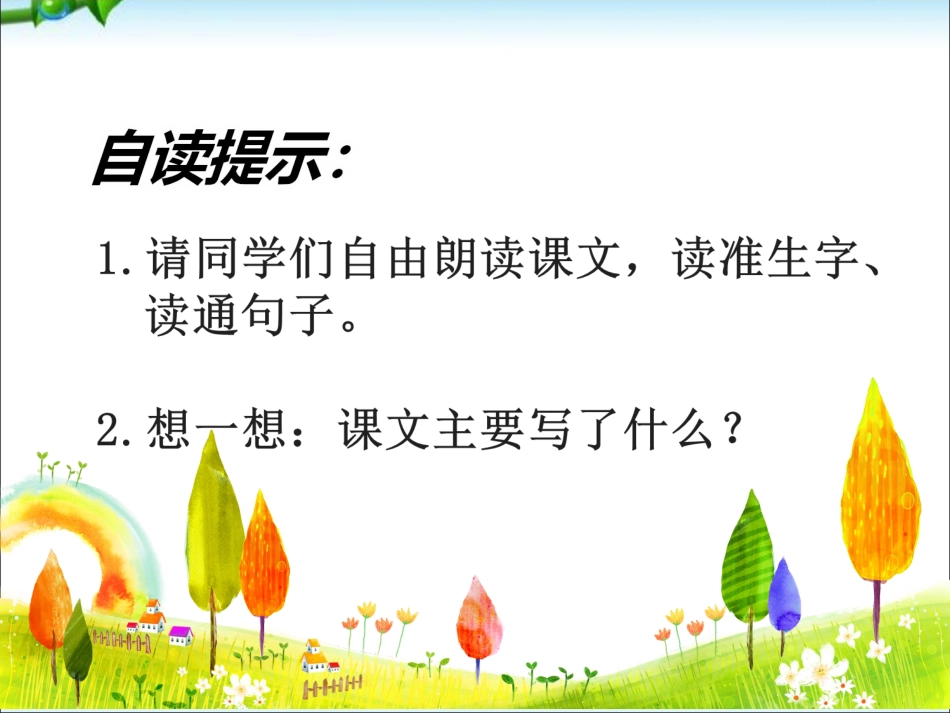 自读提示：

1. 请同学们自由朗读课文，读准生字、读通句子。

2. 想一想：课文主要写了什么？